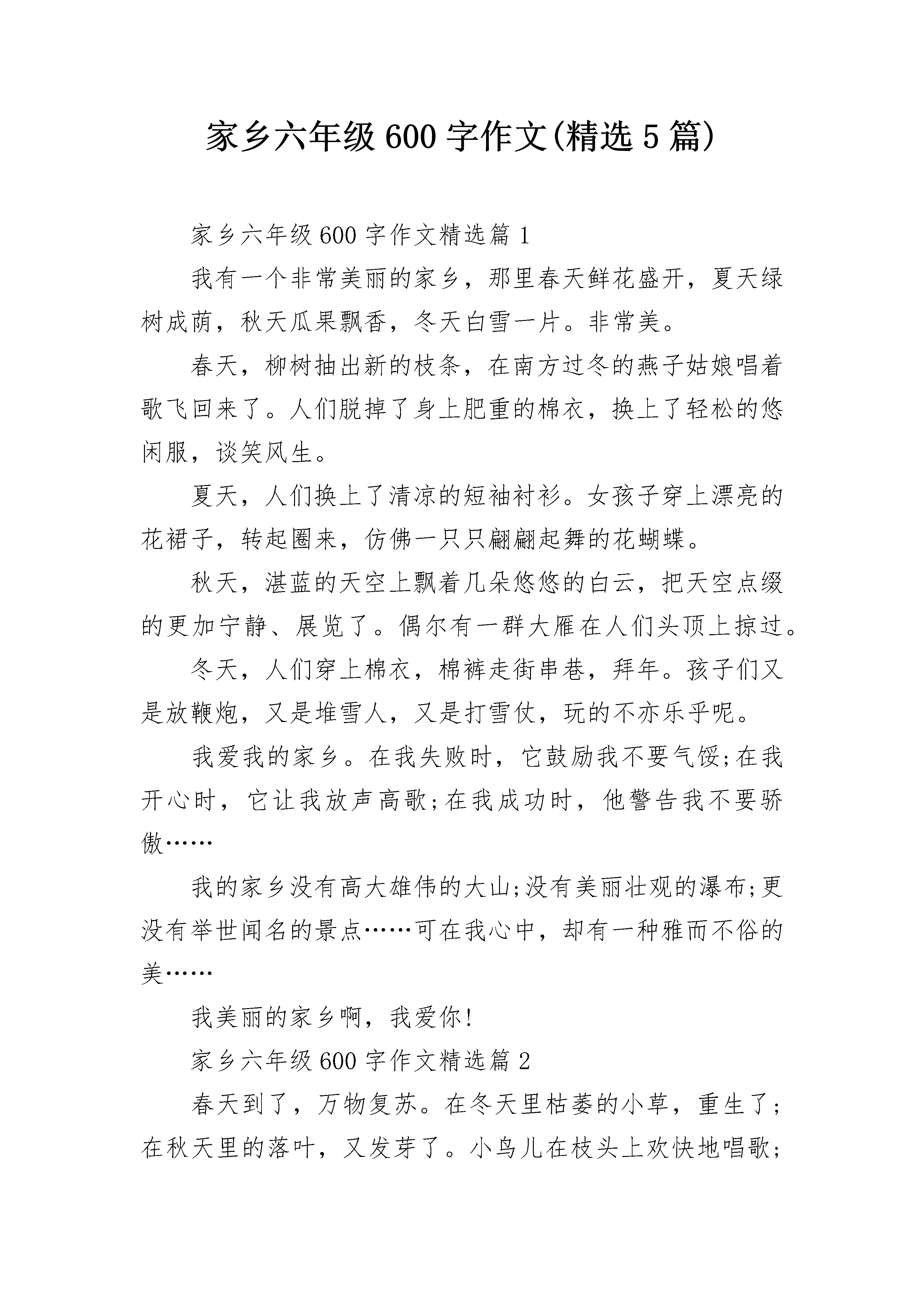 家乡六年级600字作文(精选5篇)

家乡六年级600字作文精选篇1

我有一个非常美丽的家乡，那里春天鲜花盛开，夏天绿树成荫，秋天瓜果飘香，冬天白雪一片。非常美。

春天，柳树抽出新的枝条，在南方过冬的燕子姑娘唱着歌飞回来了。人们脱掉了身上肥重的棉衣，换上了轻松的悠闲服，谈笑风生。

夏天，人们换上了清凉的短袖衬衫。女孩子穿上漂亮的花裙子，转起圈来，仿佛一只只翩翩起舞的花蝴蝶。

秋天，湛蓝的天空上飘着几朵悠悠的白云，把天空点缀的更加宁静、展览了。偶尔有一群大雁在人们头顶上掠过。

冬天，人们穿上棉衣，棉裤走街串巷，拜年。孩子们又是放鞭炮，又是堆雪人，又是打雪仗，玩的不亦乐乎呢。

我爱我的家乡。在我失败时，它鼓励我不要气馁;在我开心时，它让我放声高歌;在我成功时，他警告我不要骄傲……

我的家乡没有高大雄伟的大山;没有美丽壮观的瀑布;更没有举世闻名的景点……可在我心中，却有一种雅而不俗的美……

我美丽的家乡啊，我爱你!

家乡六年级600字作文精选篇2

春天到了，万物复苏。在冬天里枯萎的小草，重生了;在秋天里的落叶，又发芽了。小鸟儿在枝头上欢快地唱歌;